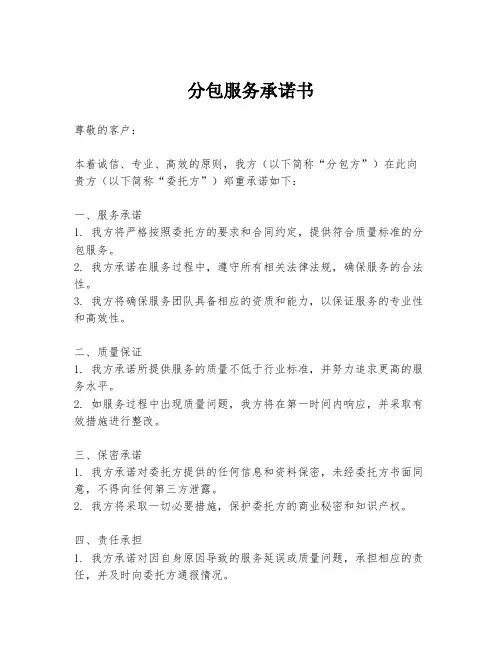 分包服务承诺书

尊敬的客户：

本着诚信、专业、高效的原则，我方（以下简称“分包方”）在此向贵方（以下简称“委托方”）郑重承诺如下：

一、服务承诺
1. 我方将严格按照委托方的要求和合同约定，提供符合质量标准的分包服务。
2. 我方承诺在服务过程中，遵守所有相关法律法规，确保服务的合法性。
3. 我方将确保服务团队具备相应的资质和能力，以保证服务的专业性和高效性。

二、质量保证
1. 我方承诺所提供服务的质量不低于行业标准，并努力追求更高的服务水平。
2. 如服务过程中出现质量问题，我方将在第一时间内响应，并采取有效措施进行整改。

三、保密承诺
1. 我方承诺对委托方提供的任何信息和资料保密，未经委托方书面同意，不得向任何第三方泄露。
2. 我方将采取一切必要措施，保护委托方的商业秘密和知识产权。

四、责任承担
1. 我方承诺对因自身原因导致的服务延误或质量问题，承担相应的责任，并及时向委托方通报情况。